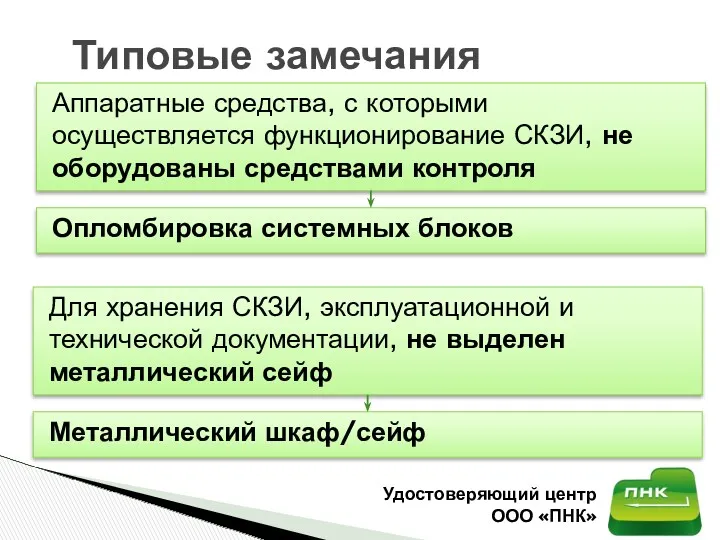 Типовые замечания

Аппаратные средства, с которыми осуществляется функционирование СКЗИ, не оборудованы средствами контроля

Опломбировка системных блоков

Для хранения СКЗИ, эксплуатационной и технической документации, не выделен металлический сейф

Металлический шкаф/сейф

Удостоверяющий центр
ООО «ПНК»

ПНК